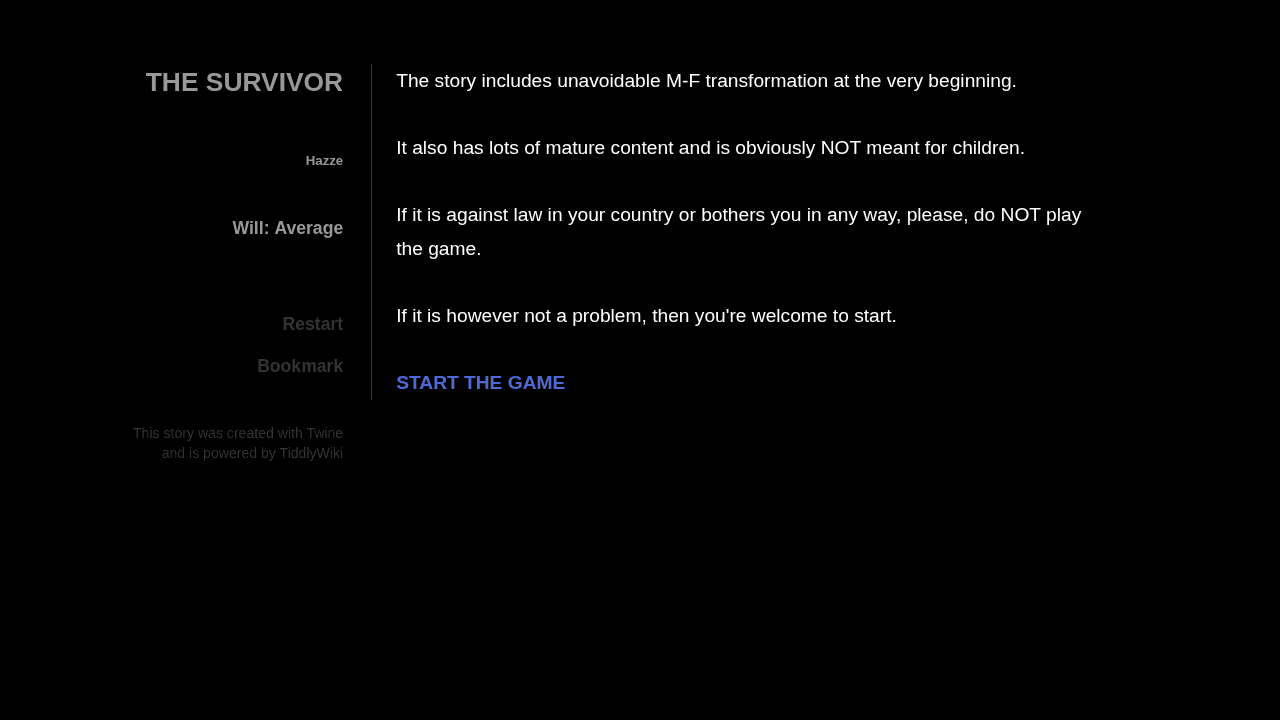 THE SURVIVOR

Hazze

Will: Average

Restart

Bookmark

This story was created with Twine and is powered by TiddlyWiki

The story includes unavoidable M-F transformation at the very beginning.

It also has lots of mature content and is obviously NOT meant for children.

If it is against law in your country or bothers you in any way, please, do NOT play the game.

If it is however not a problem, then you're welcome to start.

START THE GAME